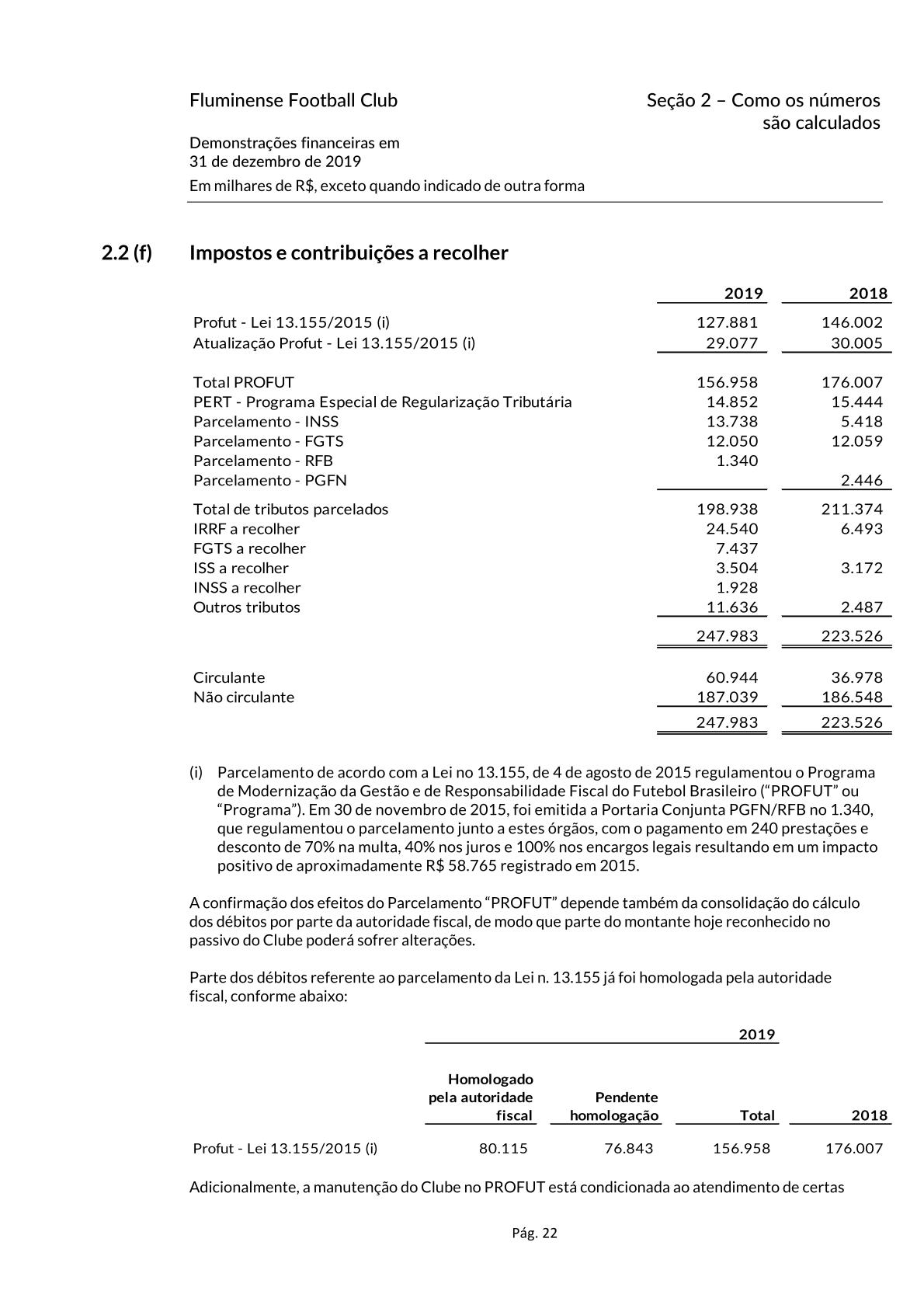 Fluminense Football Club

Seção 2 – Como os números são calculados

Demonstrações financeiras em 31 de dezembro de 2019

Em milhares de R$, exceto quando indicado de outra forma

2.2 (f) Impostos e contribuições a recolher

| | 2019 | 2018 |
|---|---|---|
| Profut - Lei 13.155/2015 (i) | 127.881 | 146.002 |
| Atualização Profut - Lei 13.155/2015 (i) | 29.077 | 30.005 |
| Total PROFUT | 156.958 | 176.007 |
| PERT - Programa Especial de Regularização Tributária | 14.852 | 15.444 |
| Parcelamento - INSS | 13.738 | 5.418 |
| Parcelamento - FGTS | 12.050 | 12.059 |
| Parcelamento - RFB | 1.340 | |
| Parcelamento - PGFN | | 2.446 |
| Total de tributos parcelados | 198.938 | 211.374 |
| IRRF a recolher | 24.540 | 6.493 |
| FGTS a recolher | 7.437 | |
| ISS a recolher | 3.504 | 3.172 |
| INSS a recolher | 1.928 | |
| Outros tributos | 11.636 | 2.487 |
| | 247.983 | 223.526 |
| Circulante | 60.944 | 36.978 |
| Não circulante | 187.039 | 186.548 |
| | 247.983 | 223.526 |

(i) Parcelamento de acordo com a Lei no 13.155, de 4 de agosto de 2015 regulamentou o Programa de Modernização da Gestão e de Responsabilidade Fiscal do Futebol Brasileiro (“PROFUT” ou “Programa”). Em 30 de novembro de 2015, foi emitida a Portaria Conjunta PGFN/RFB no 1.340, que regulamentou o parcelamento junto a estes órgãos, com o pagamento em 240 prestações e desconto de 70% na multa, 40% nos juros e 100% nos encargos legais resultando em um impacto positivo de aproximadamente R$ 58.765 registrado em 2015.

A confirmação dos efeitos do Parcelamento “PROFUT” depende também da consolidação do cálculo dos débitos por parte da autoridade fiscal, de modo que parte do montante hoje reconhecido no passivo do Clube poderá sofrer alterações.

Parte dos débitos referente ao parcelamento da Lei n. 13.155 já foi homologada pela autoridade fiscal, conforme abaixo:

| | 2019 | | | |
|---|---|---|---|---|
| | Homologado pela autoridade fiscal | Pendente homologação | Total | 2018 |
| Profut - Lei 13.155/2015 (i) | 80.115 | 76.843 | 156.958 | 176.007 |

Adicionalmente, a manutenção do Clube no PROFUT está condicionada ao atendimento de certas

Pág. 22